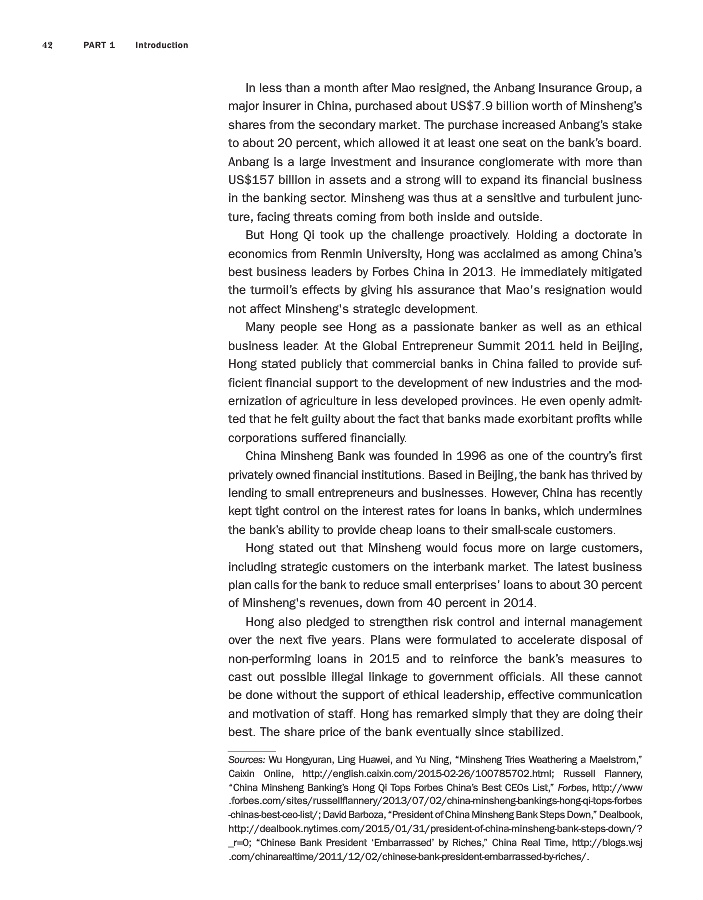 42 PART 1 Introduction

In less than a month after Mao resigned, the Anbang Insurance Group, a major insurer in China, purchased about US$7.9 billion worth of Minsheng's shares from the secondary market. The purchase increased Anbang's stake to about 20 percent, which allowed it at least one seat on the bank's board. Anbang is a large investment and insurance conglomerate with more than US$157 billion in assets and a strong will to expand its financial business in the banking sector. Minsheng was thus at a sensitive and turbulent juncture, facing threats coming from both inside and outside.

But Hong Qi took up the challenge proactively. Holding a doctorate in economics from Renmin University, Hong was acclaimed as among China's best business leaders by Forbes China in 2013. He immediately mitigated the turmoil's effects by giving his assurance that Mao's resignation would not affect Minsheng's strategic development.

Many people see Hong as a passionate banker as well as an ethical business leader. At the Global Entrepreneur Summit 2011 held in Beijing, Hong stated publicly that commercial banks in China failed to provide sufficient financial support to the development of new industries and the modernization of agriculture in less developed provinces. He even openly admitted that he felt guilty about the fact that banks made exorbitant profits while corporations suffered financially.

China Minsheng Bank was founded in 1996 as one of the country's first privately owned financial institutions. Based in Beijing, the bank has thrived by lending to small entrepreneurs and businesses. However, China has recently kept tight control on the interest rates for loans in banks, which undermines the bank's ability to provide cheap loans to their small-scale customers.

Hong stated out that Minsheng would focus more on large customers, including strategic customers on the interbank market. The latest business plan calls for the bank to reduce small enterprises' loans to about 30 percent of Minsheng's revenues, down from 40 percent in 2014.

Hong also pledged to strengthen risk control and internal management over the next five years. Plans were formulated to accelerate disposal of non-performing loans in 2015 and to reinforce the bank's measures to cast out possible illegal linkage to government officials. All these cannot be done without the support of ethical leadership, effective communication and motivation of staff. Hong has remarked simply that they are doing their best. The share price of the bank eventually since stabilized.

Sources: Wu Hongyuran, Ling Huawei, and Yu Ning, "Minsheng Tries Weathering a Maelstrom," Caixin Online, http://english.caixin.com/2015-02-26/100785702.html; Russell Flannery, "China Minsheng Banking's Hong Qi Tops Forbes China's Best CEOs List," Forbes, http://www.forbes.com/sites/russellflannery/2013/07/02/china-minsheng-bankings-hong-qi-tops-forbes-chinas-best-ceo-list/; David Barboza, "President of China Minsheng Bank Steps Down," Dealbook, http://dealbook.nytimes.com/2015/01/31/president-of-china-minsheng-bank-steps-down/?_r=0; "Chinese Bank President 'Embarrassed' by Riches," China Real Time, http://blogs.wsj.com/chinarealtime/2011/12/02/chinese-bank-president-embarrassed-by-riches/.